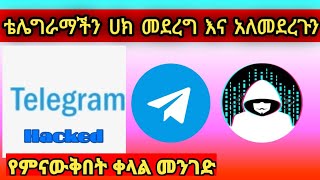 ቴሌግራማችን ሀክ መደረግ እና አለመደረጉን

Telegram

Hacked

የምናውቅበት ቀላል መንገድ